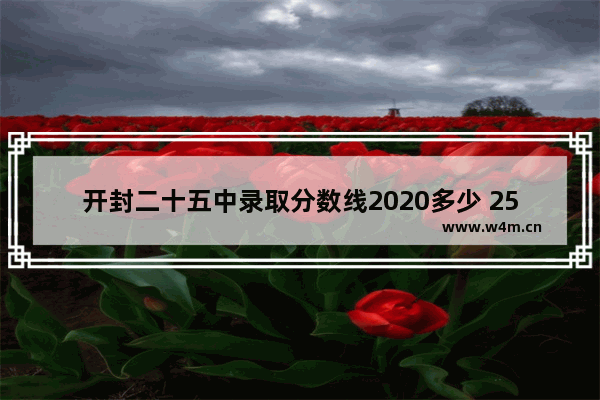 开封二十五中录取分数线2020多少 25

www.w4m.cn